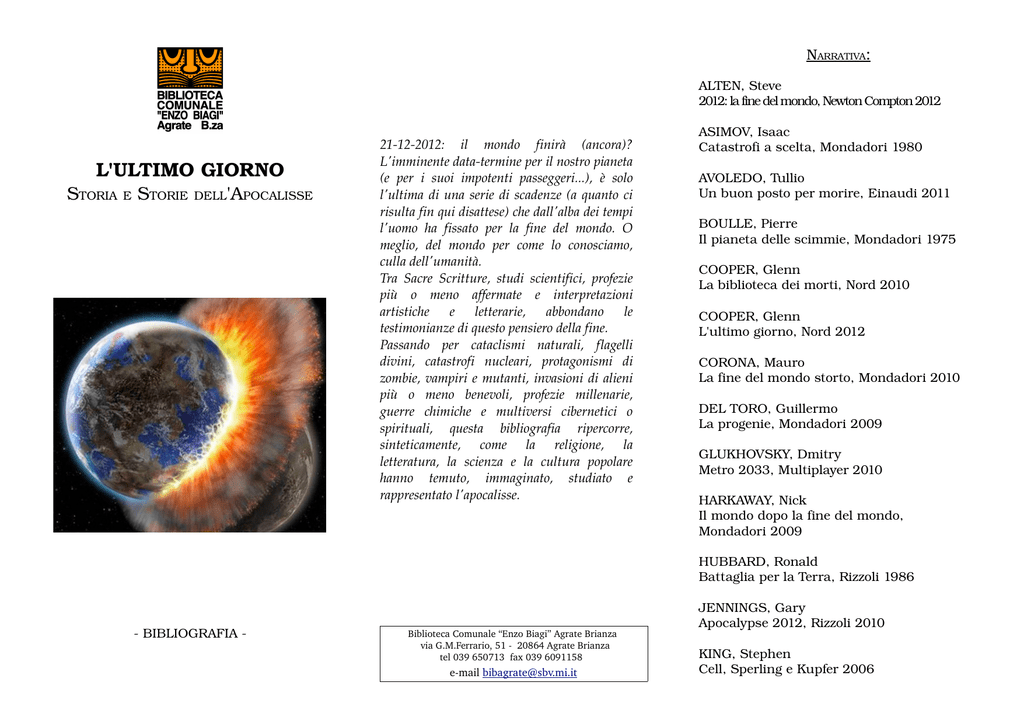 BIBLIOTECA COMUNALE "ENZO BIAGI" Agrate B.za

L'ULTIMO GIORNO

STORIA E STORIE DELL'APOCALISSE

- BIBLIOGRAFIA -

21-12-2012: il mondo finirà (ancora)? L'imminente data-termine per il nostro pianeta (e per i suoi impotenti passeggeri...), è solo l'ultima di una serie di scadenze (a quanto ci risulta fin qui disattese) che dall'alba dei tempi l'uomo ha fissato per la fine del mondo. O meglio, del mondo per come lo conosciamo, culla dell'umanità.
Tra Sacre Scritture, studi scientifici, profezie più o meno affermate e interpretazioni artistiche e letterarie, abbondano le testimonianze di questo pensiero della fine.
Passando per cataclismi naturali, flagelli divini, catastrofi nucleari, protagonismi di zombie, vampiri e mutanti, invasioni di alieni più o meno benevoli, profezie millenarie, guerre chimiche e multiversi cibernetici o spirituali, questa bibliografia ripercorre, sinteticamente, come la religione, la letteratura, la scienza e la cultura popolare hanno temuto, immaginato, studiato e rappresentato l'apocalisse.

Biblioteca Comunale "Enzo Biagi" Agrate Brianza
via G.M.Ferrario, 51 - 20864 Agrate Brianza
tel 039 650713 fax 039 6091158
e-mail bibagrate@sbv.mi.it

NARRATIVA:

ALTEN, Steve
2012: la fine del mondo, Newton Compton 2012

ASIMOV, Isaac
Catastrofi a scelta, Mondadori 1980

AVOLEDO, Tullio
Un buon posto per morire, Einaudi 2011

BOULLE, Pierre
Il pianeta delle scimmie, Mondadori 1975

COOPER, Glenn
La biblioteca dei morti, Nord 2010

COOPER, Glenn
L'ultimo giorno, Nord 2012

CORONA, Mauro
La fine del mondo storto, Mondadori 2010

DEL TORO, Guillermo
La progenie, Mondadori 2009

GLUKHOVSKY, Dmitry
Metro 2033, Multiplayer 2010

HARKAWAY, Nick
Il mondo dopo la fine del mondo, Mondadori 2009

HUBBARD, Ronald
Battaglia per la Terra, Rizzoli 1986

JENNINGS, Gary
Apocalypse 2012, Rizzoli 2010

KING, Stephen
Cell, Sperling e Kupfer 2006